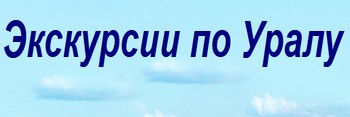 Экскурсии по Уралу